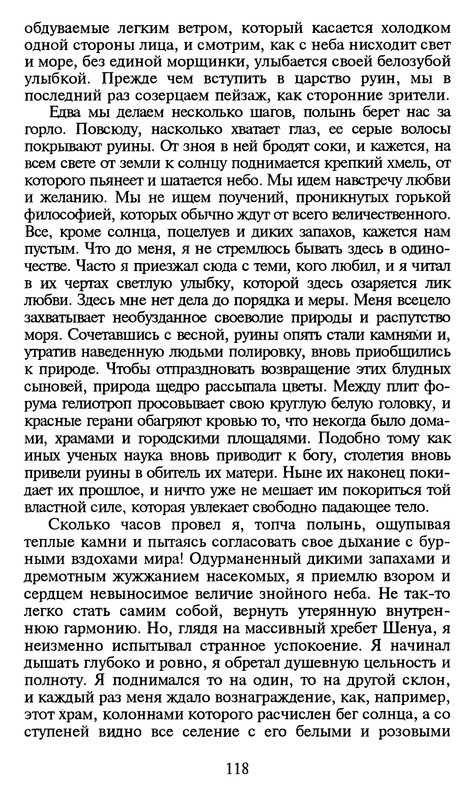 обдуваемые легким ветром, который касается холодком одной стороны лица, и смотрим, как с неба нисходит свет и море, без единой морщинки, улыбается своей белозубой улыбкой. Прежде чем вступить в царство руин, мы в последний раз созерцаем пейзаж, как сторонние зрители.

Едва мы делаем несколько шагов, полынь берет нас за горло. Повсюду, насколько хватает глаз, ее серые волосы покрывают руины. От зноя в ней бродят соки, и кажется, на всем свете от земли к солнцу поднимается крепкий хмель, от которого пьянеет и шатается небо. Мы идем навстречу любви и желанию. Мы не ищем поучений, проникнутых горькой философией, которых обычно ждут от всего величественного. Все, кроме солнца, поцелуев и диких запахов, кажется нам пустым. Что до меня, я не стремлюсь бывать здесь в одиночестве. Часто я приезжал сюда с теми, кого любил, и я читал в их чертах светлую улыбку, которой здесь озаряется лик любви. Здесь мне нет дела до порядка и меры. Меня всецело захватывает необузданное своеволие природы и распутство моря. Сочетавшись с весной, руины опять стали камнями и, утратив наведенную людьми полировку, вновь приобщились к природе. Чтобы отпраздновать возвращение этих блудных сыновей, природа щедро рассыпала цветы. Между плит форума гелиотроп просовывает свою круглую белую головку, и красные герани обагряют кровью то, что некогда было домами, храмами и городскими площадями. Подобно тому как иных ученых наука вновь приводит к богу, столетия вновь привели руины в обитель их матери. Ныне их наконец покидает их прошлое, и ничто уже не мешает им покориться той властной силе, которая увлекает свободно падающее тело.

Сколько часов провел я, топча полынь, ощупывая теплые камни и пытаясь согласовать свое дыхание с бурными вздохами мира! Одурманенный дикими запахами и дремотным жужжанием насекомых, я приемлю взором и сердцем невыносимое величие знойного неба. Не так-то легко стать самим собой, вернуть утерянную внутреннюю гармонию. Но, глядя на массивный хребет Шенуа, я неизменно испытывал странное успокоение. Я начинал дышать глубоко и ровно, я обретал душевную цельность и полноту. Я поднимался то на один, то на другой склон, и каждый раз меня ждало вознаграждение, как, например, этот храм, колоннами которого расчислен бег солнца, а со ступеней видно все селение с его белыми и розовыми

118